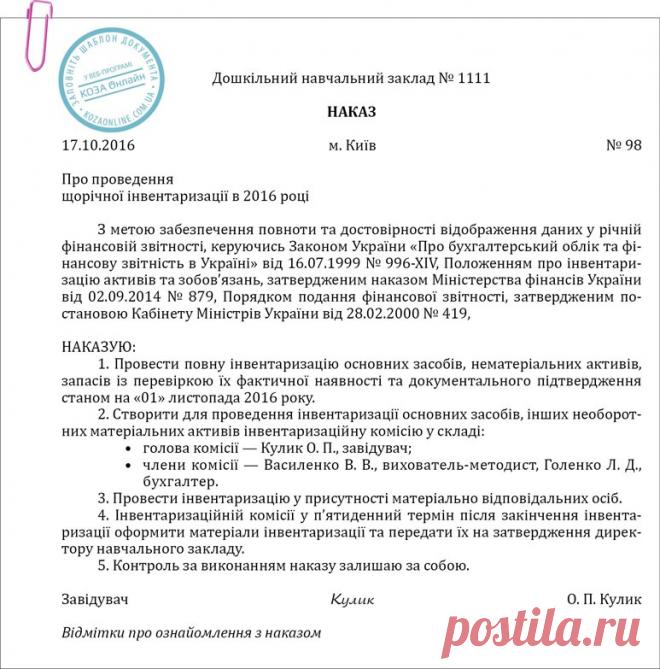 ЗАПОВНІТЬ ШАБЛОН ДОКУМЕНТА
У ВЕБ-ПРОГРАМІ
КОЗА Онлайн
KOZAONLINE.COM.UA

Дошкільний навчальний заклад № 1111

НАКАЗ

17.10.2016 м. Київ № 98

Про проведення
щорічної інвентаризації в 2016 році

З метою забезпечення повноти та достовірності відображення даних у річній фінансовій звітності, керуючись Законом України «Про бухгалтерський облік та фінансову звітність в Україні» від 16.07.1999 № 996-XIV, Положенням про інвентаризацію активів та зобов'язань, затвердженим наказом Міністерства фінансів України від 02.09.2014 № 879, Порядком подання фінансової звітності, затвердженим постановою Кабінету Міністрів України від 28.02.2000 № 419,

НАКАЗУЮ:
1. Провести повну інвентаризацію основних засобів, нематеріальних активів, запасів із перевіркою їх фактичної наявності та документального підтвердження станом на «01» листопада 2016 року.
2. Створити для проведення інвентаризації основних засобів, інших необоротних матеріальних активів інвентаризаційну комісію у складі:
• голова комісії — Кулик О. П., завідувач;
• члени комісії — Василенко В. В., вихователь-методист, Голенко Л. Д., бухгалтер.
3. Провести інвентаризацію у присутності матеріально відповідальних осіб.
4. Інвентаризаційній комісії у п'ятиденний термін після закінчення інвентаризації оформити матеріали інвентаризації та передати їх на затвердження директору навчального закладу.
5. Контроль за виконанням наказу залишаю за собою.

Завідувач Кулик О. П. Кулик

Відмітки про ознайомлення з наказом

postila.ru